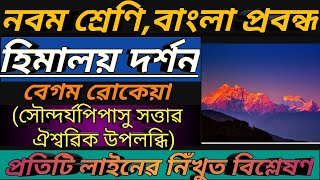 নবম শ্রেণি,বাংলা প্রবন্ধ

হিমালয় দর্শন

বেগম রোকেয়া
(সৌন্দর্যপিপাসু সত্তার ঐশ্বরিক উপলব্ধি)

প্রতিটি লাইনের নিঁখুত বিশ্লেষণ